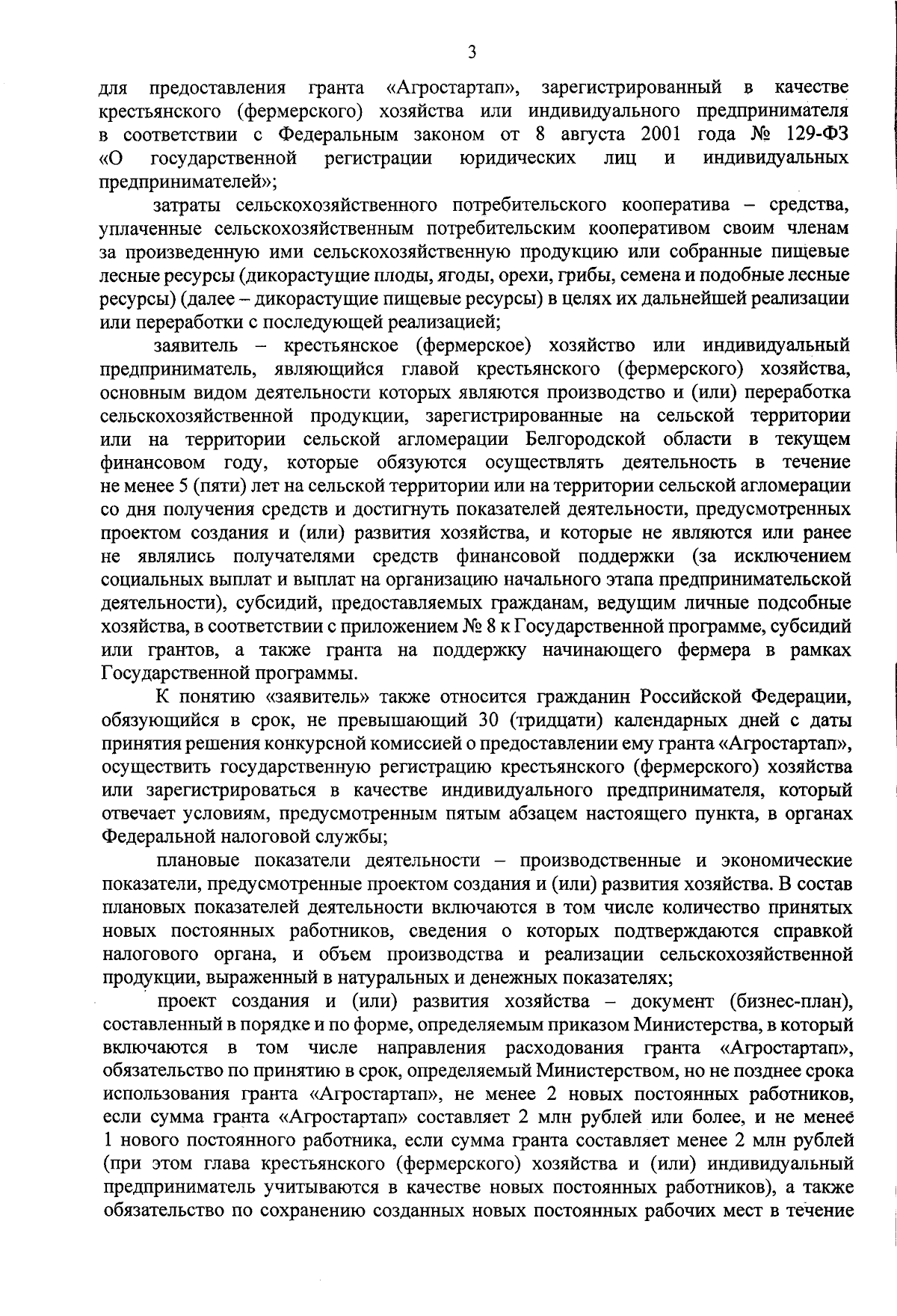 3

для предоставления гранта «Агростартап», зарегистрированный в качестве крестьянского (фермерского) хозяйства или индивидуального предпринимателя в соответствии с Федеральным законом от 8 августа 2001 года № 129-ФЗ «О государственной регистрации юридических лиц и индивидуальных предпринимателей»;

затраты сельскохозяйственного потребительского кооператива – средства, уплаченные сельскохозяйственным потребительским кооперативом своим членам за произведенную ими сельскохозяйственную продукцию или собранные пищевые лесные ресурсы (дикорастущие плоды, ягоды, орехи, грибы, семена и подобные лесные ресурсы) (далее – дикорастущие пищевые ресурсы) в целях их дальнейшей реализации или переработки с последующей реализацией;

заявитель – крестьянское (фермерское) хозяйство или индивидуальный предприниматель, являющийся главой крестьянского (фермерского) хозяйства, основным видом деятельности которых являются производство и (или) переработка сельскохозяйственной продукции, зарегистрированные на сельской территории или на территории сельской агломерации Белгородской области в текущем финансовом году, которые обязуются осуществлять деятельность в течение не менее 5 (пяти) лет на сельской территории или на территории сельской агломерации со дня получения средств и достигнуть показателей деятельности, предусмотренных проектом создания и (или) развития хозяйства, и которые не являются или ранее не являлись получателями средств финансовой поддержки (за исключением социальных выплат и выплат на организацию начального этапа предпринимательской деятельности), субсидий, предоставляемых гражданам, ведущим личные подсобные хозяйства, в соответствии с приложением № 8 к Государственной программе, субсидий или грантов, а также гранта на поддержку начинающего фермера в рамках Государственной программы.

К понятию «заявитель» также относится гражданин Российской Федерации, обязующийся в срок, не превышающий 30 (тридцати) календарных дней с даты принятия решения конкурсной комиссией о предоставлении ему гранта «Агростартап», осуществить государственную регистрацию крестьянского (фермерского) хозяйства или зарегистрироваться в качестве индивидуального предпринимателя, который отвечает условиям, предусмотренным пятым абзацем настоящего пункта, в органах Федеральной налоговой службы;

плановые показатели деятельности – производственные и экономические показатели, предусмотренные проектом создания и (или) развития хозяйства. В состав плановых показателей деятельности включаются в том числе количество принятых новых постоянных работников, сведения о которых подтверждаются справкой налогового органа, и объем производства и реализации сельскохозяйственной продукции, выраженный в натуральных и денежных показателях;

проект создания и (или) развития хозяйства – документ (бизнес-план), составленный в порядке и по форме, определяемым приказом Министерства, в который включаются в том числе направления расходования гранта «Агростартап», обязательство по принятию в срок, определяемый Министерством, но не позднее срока использования гранта «Агростартап», не менее 2 новых постоянных работников, если сумма гранта «Агростартап» составляет 2 млн рублей или более, и не менее 1 нового постоянного работника, если сумма гранта составляет менее 2 млн рублей (при этом глава крестьянского (фермерского) хозяйства и (или) индивидуальный предприниматель учитываются в качестве новых постоянных работников), а также обязательство по сохранению созданных новых постоянных рабочих мест в течение